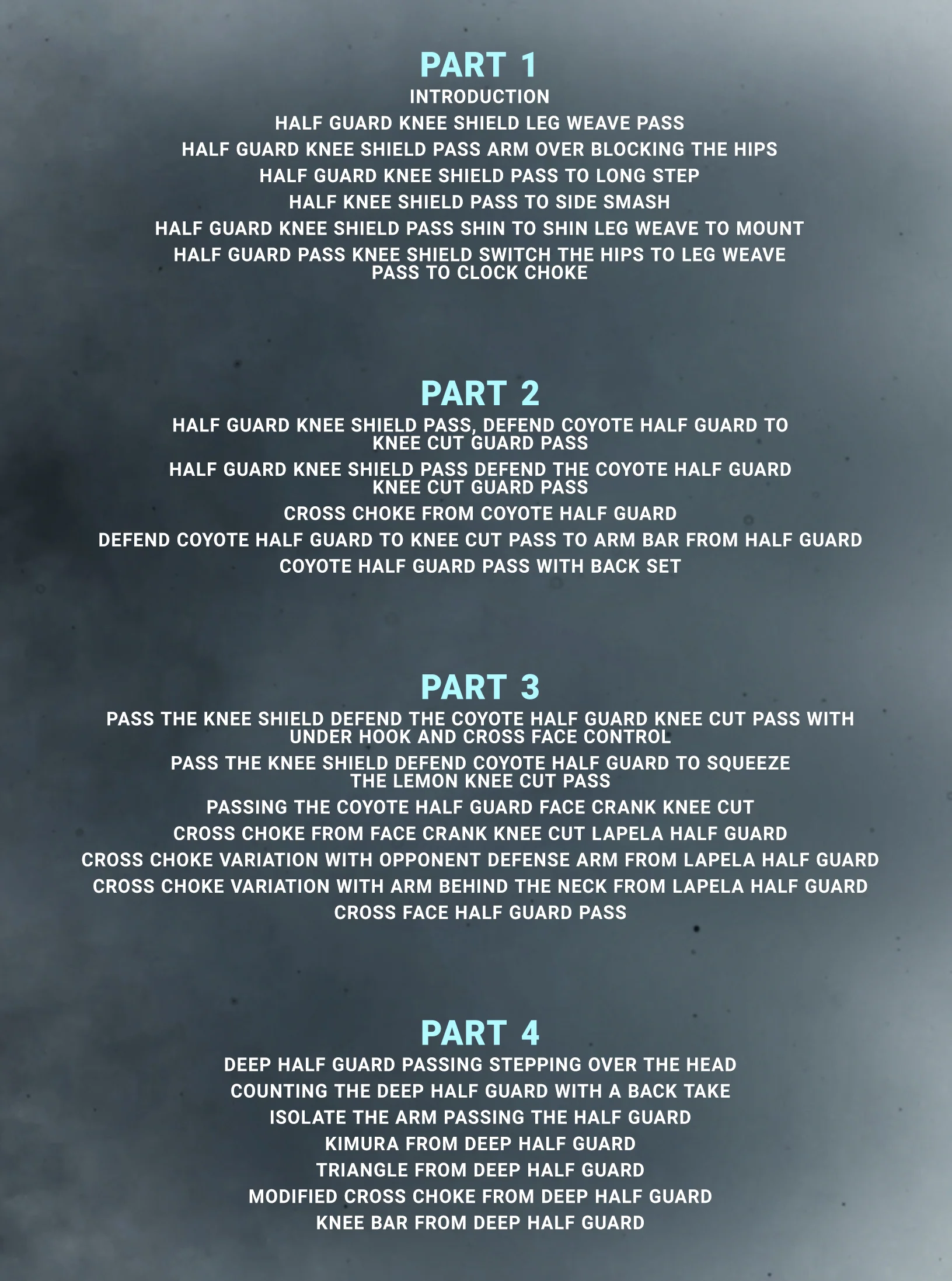 PART 1

INTRODUCTION

HALF GUARD KNEE SHIELD LEG WEAVE PASS

HALF GUARD KNEE SHIELD PASS ARM OVER BLOCKING THE HIPS

HALF GUARD KNEE SHIELD PASS TO LONG STEP

HALF KNEE SHIELD PASS TO SIDE SMASH

HALF GUARD KNEE SHIELD PASS SHIN TO SHIN LEG WEAVE TO MOUNT

HALF GUARD PASS KNEE SHIELD SWITCH THE HIPS TO LEG WEAVE PASS TO CLOCK CHOKE

PART 2

HALF GUARD KNEE SHIELD PASS, DEFEND COYOTE HALF GUARD TO KNEE CUT GUARD PASS

HALF GUARD KNEE SHIELD PASS DEFEND THE COYOTE HALF GUARD KNEE CUT GUARD PASS

CROSS CHOKE FROM COYOTE HALF GUARD

DEFEND COYOTE HALF GUARD TO KNEE CUT PASS TO ARM BAR FROM HALF GUARD

COYOTE HALF GUARD PASS WITH BACK SET

PART 3

PASS THE KNEE SHIELD DEFEND THE COYOTE HALF GUARD KNEE CUT PASS WITH UNDER HOOK AND CROSS FACE CONTROL

PASS THE KNEE SHIELD DEFEND COYOTE HALF GUARD TO SQUEEZE THE LEMON KNEE CUT PASS

PASSING THE COYOTE HALF GUARD FACE CRANK KNEE CUT

CROSS CHOKE FROM FACE CRANK KNEE CUT LAPELA HALF GUARD

CROSS CHOKE VARIATION WITH OPPONENT DEFENSE ARM FROM LAPELA HALF GUARD

CROSS CHOKE VARIATION WITH ARM BEHIND THE NECK FROM LAPELA HALF GUARD

CROSS FACE HALF GUARD PASS

PART 4

DEEP HALF GUARD PASSING STEPPING OVER THE HEAD

COUNTING THE DEEP HALF GUARD WITH A BACK TAKE

ISOLATE THE ARM PASSING THE HALF GUARD

KIMURA FROM DEEP HALF GUARD

TRIANGLE FROM DEEP HALF GUARD

MODIFIED CROSS CHOKE FROM DEEP HALF GUARD

KNEE BAR FROM DEEP HALF GUARD